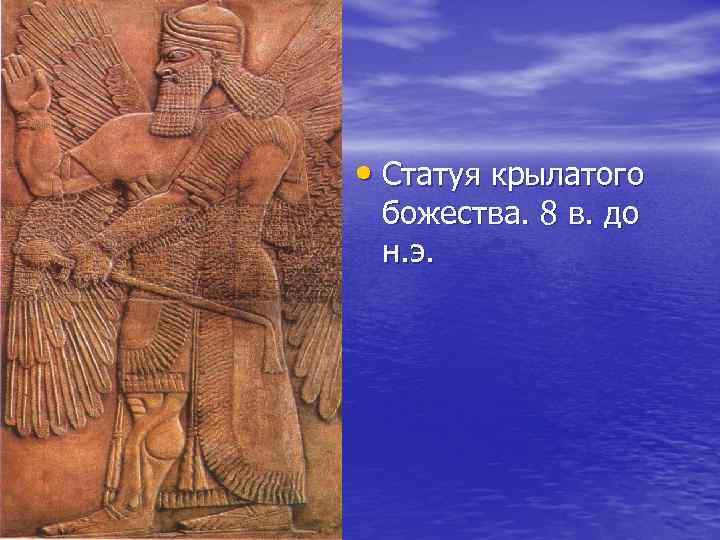 • Статуя крылатого божества. 8 в. до н.э.